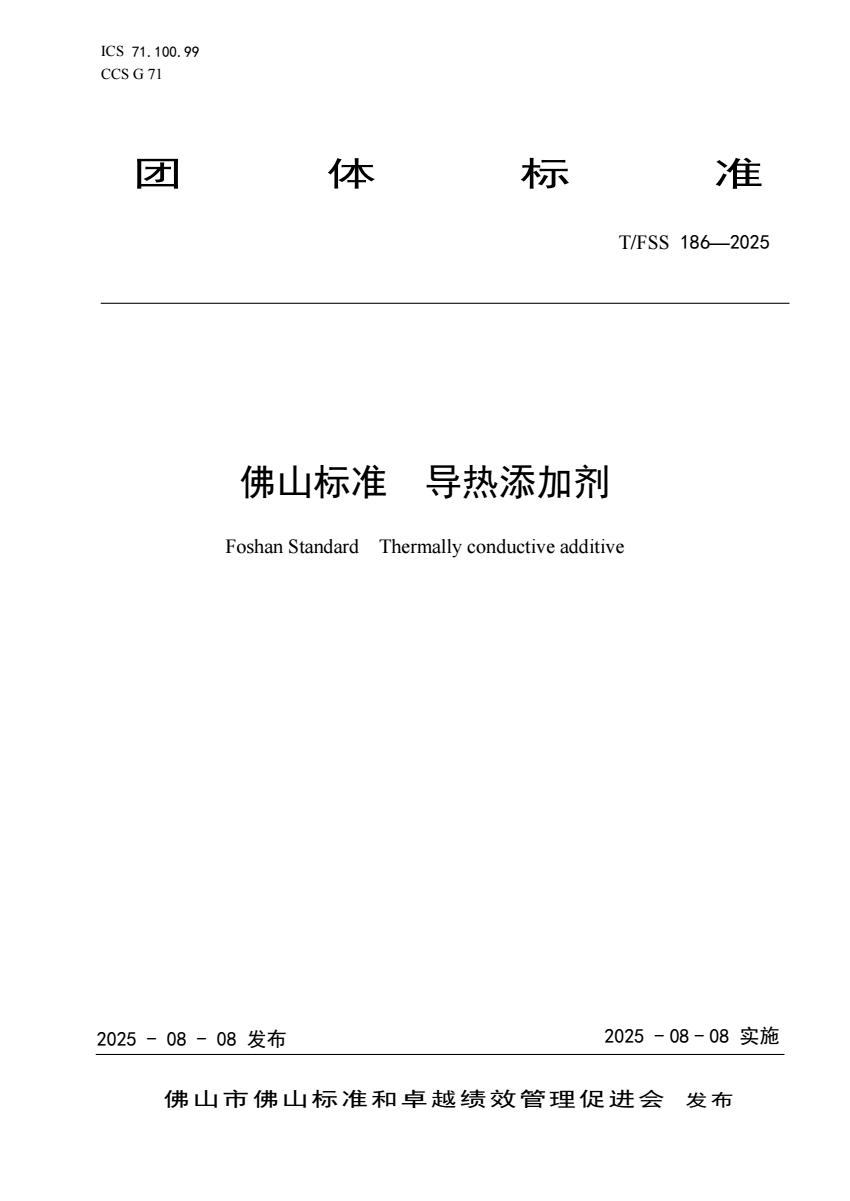 ICS 71.100.99
CCS G 71

团　　体　　标　　准

T/FSS 186—2025

佛山标准　导热添加剂

Foshan Standard　Thermally conductive additive

2025 - 08 - 08 发布

2025 - 08 - 08 实施

佛山市佛山标准和卓越绩效管理促进会　发布